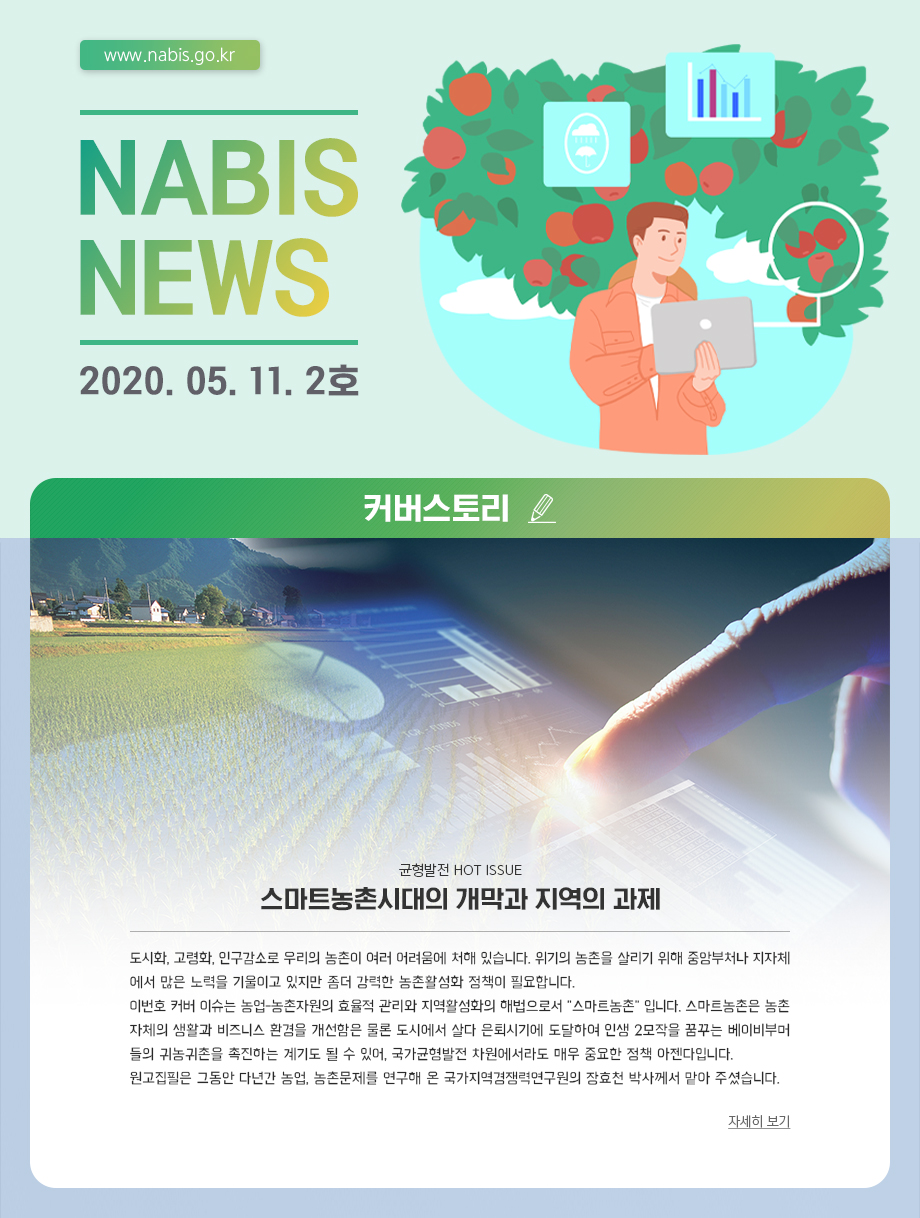 www.nabis.go.kr

NABIS NEWS

2020. 05. 11. 2호

커버스토리

균형발전 HOT ISSUE

스마트농촌시대의 개막과 지역의 과제

도시화, 고령화, 인구감소로 우리의 농촌이 여러 어려움에 처해 있습니다. 위기의 농촌을 살리기 위해 중앙부처나 지자체에서 많은 노력을 기울이고 있지만 좀더 강력한 농촌활성화 정책이 필요합니다.
이번호 커버 이슈는 농업-농촌자원의 효율적 관리와 지역활성화의 해법으로서 "스마트농촌" 입니다. 스마트농촌은 농촌 자체의 생활과 비즈니스 환경을 개선함은 물론 도시에서 살다 은퇴시기에 도달하여 인생 2모작을 꿈꾸는 베이비부머들의 귀농귀촌을 촉진하는 계기도 될 수 있어, 국가균형발전 차원에서라도 매우 중요한 정책 아젠다입니다.
원고집필은 그동안 다년간 농업, 농촌문제를 연구해 온 국가지역경쟁력연구원의 장효천 박사께서 맡아 주셨습니다.

자세히 보기